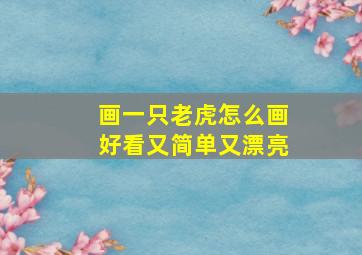 画一只老虎怎么画
好看又简单又漂亮